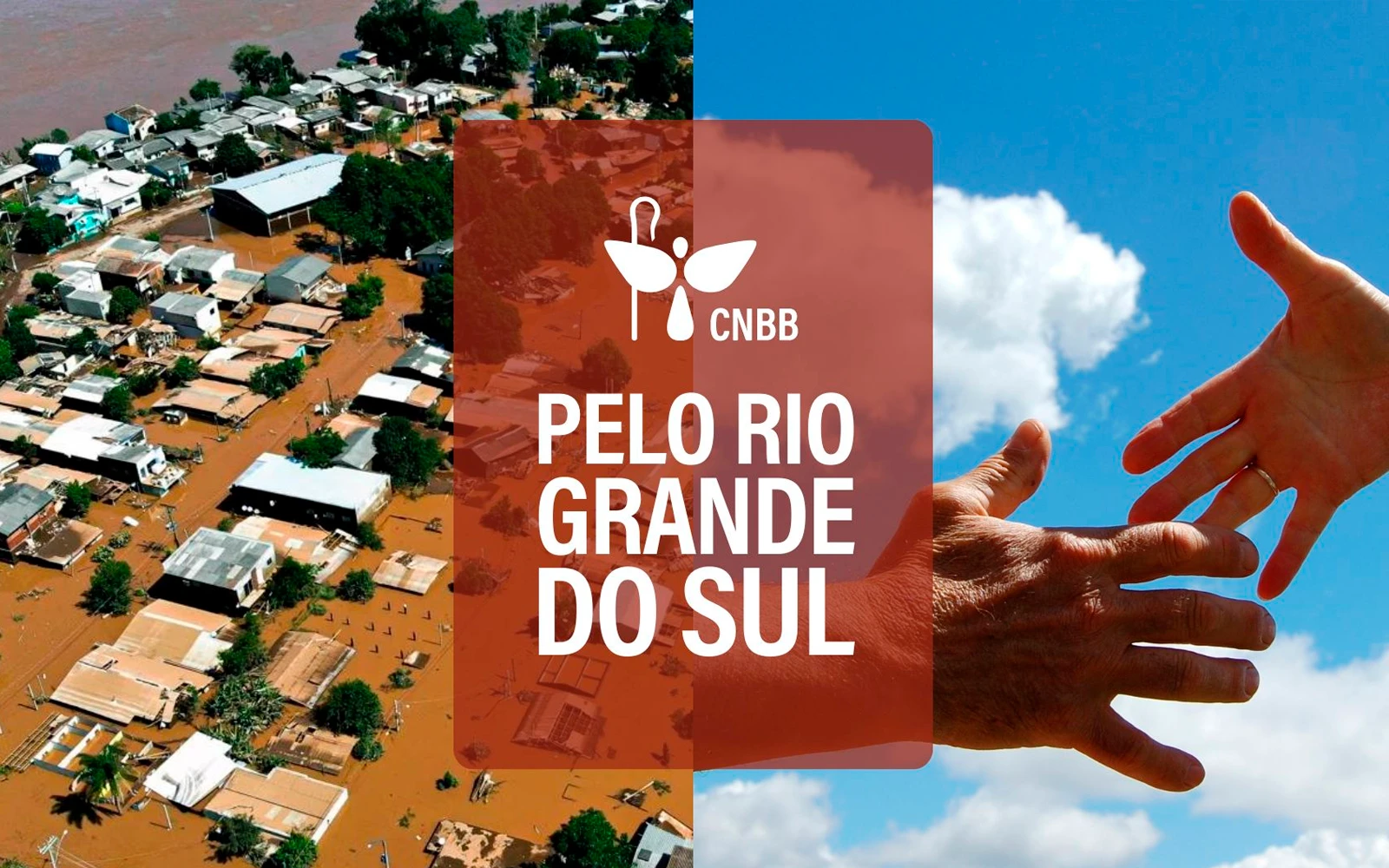 CNBB

PELO RIO GRANDE DO SUL